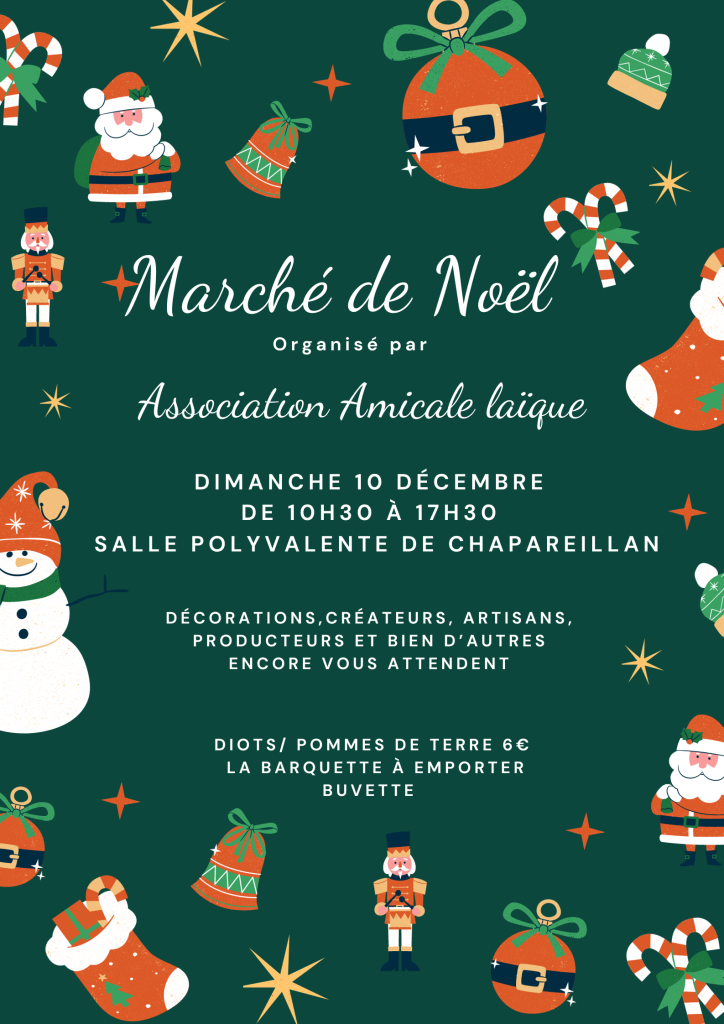 Marché de Noël

Organisé par

Association Amicale laïque

DIMANCHE 10 DÉCEMBRE
DE 10H30 À 17H30
SALLE POLYVALENTE DE CHAPAREILLAN

DÉCORATIONS,CRÉATEURS, ARTISANS,
PRODUCTEURS ET BIEN D'AUTRES
ENCORE VOUS ATTENDENT

DIOTS/ POMMES DE TERRE 6€
LA BARQUETTE À EMPORTER
BUVETTE